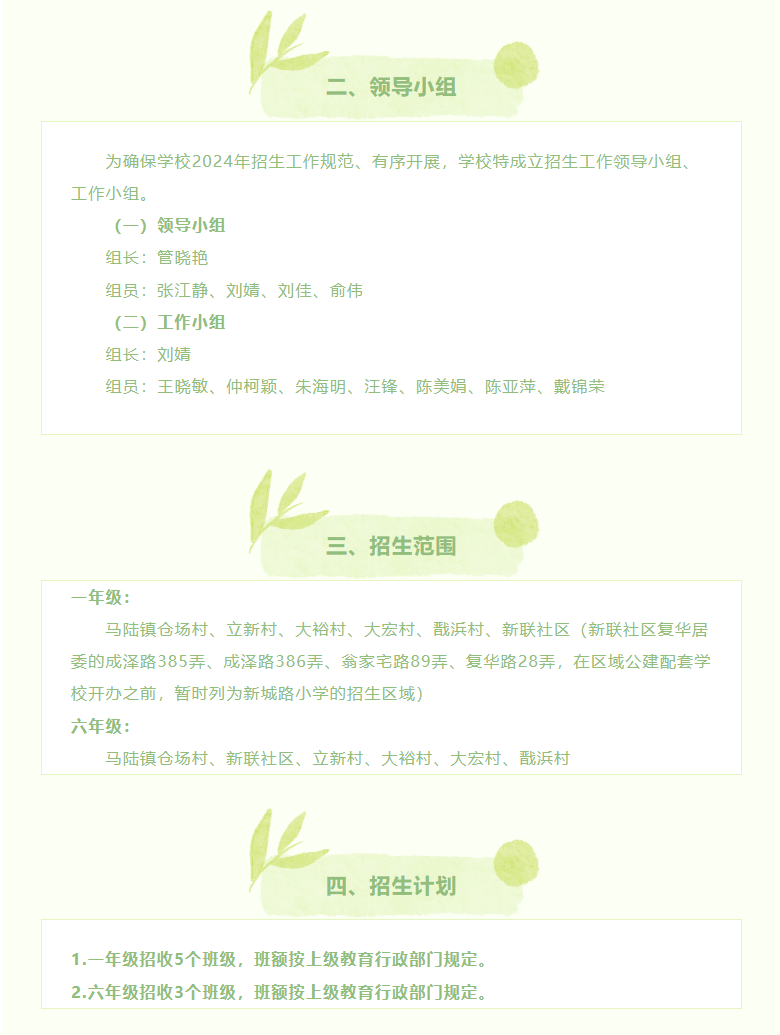 二、领导小组

为确保学校2024年招生工作规范、有序开展，学校特成立招生工作领导小组、工作小组。

（一）领导小组

组长：管晓艳

组员：张江静、刘婧、刘佳、俞伟

（二）工作小组

组长：刘婧

组员：王晓敏、仲柯颖、朱海明、汪锋、陈美娟、陈亚萍、戴锦荣

三、招生范围

一年级：

马陆镇仓场村、立新村、大裕村、大宏村、戬浜村、新联社区（新联社区复华居委的成泽路385弄、成泽路386弄、翁家宅路89弄、复华路28弄，在区域公建配套学校开办之前，暂时列为新城路小学的招生区域）

六年级：

马陆镇仓场村、新联社区、立新村、大裕村、大宏村、戬浜村

四、招生计划

1.一年级招收5个班级，班额按上级教育行政部门规定。

2.六年级招收3个班级，班额按上级教育行政部门规定。